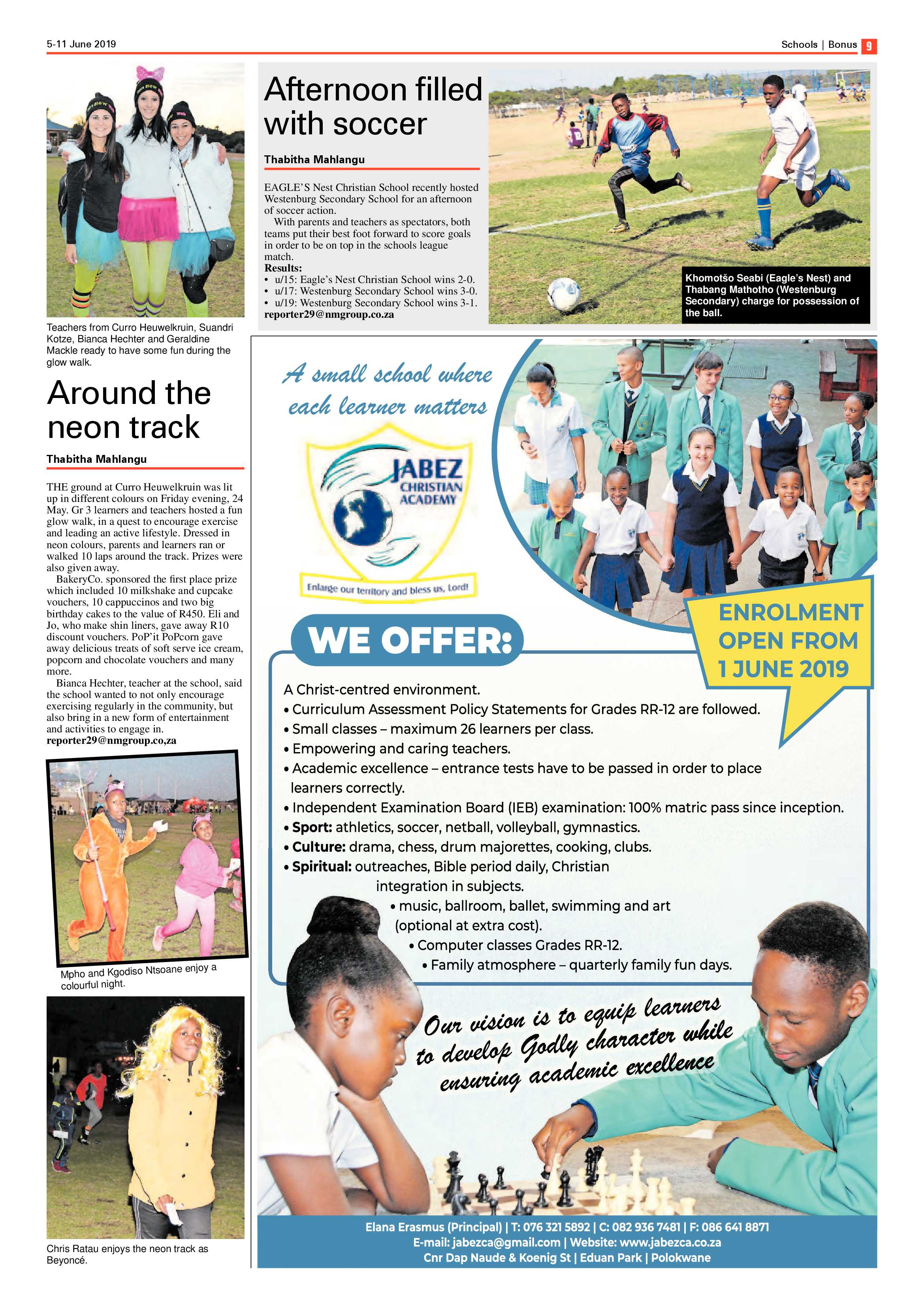 5-11 June 2019

Schools | Bonus 9

Teachers from Curro Heuwelkruin, Suandri Kotze, Bianca Hechter and Geraldine Mackle ready to have some fun during the glow walk.

Around the neon track

Thabitha Mahlangu

THE ground at Curro Heuwelkruin was lit up in different colours on Friday evening, 24 May. Gr 3 learners and teachers hosted a fun glow walk, in a quest to encourage exercise and leading an active lifestyle. Dressed in neon colours, parents and learners ran or walked 10 laps around the track. Prizes were also given away.

BakeryCo. sponsored the first place prize which included 10 milkshake and cupcake vouchers, 10 cappuccinos and two big birthday cakes to the value of R450. Eli and Jo, who make shin liners, gave away R10 discount vouchers. PoP'it PoPcorn gave away delicious treats of soft serve ice cream, popcorn and chocolate vouchers and many more.

Bianca Hechter, teacher at the school, said the school wanted to not only encourage exercising regularly in the community, but also bring in a new form of entertainment and activities to engage in.
reporter29@nmgroup.co,za

Mpho and Kgodiso Ntsoane enjoy a colourful night.

Chris Ratau enjoys the neon track as Beyoncé.

Afternoon filled with soccer

Thabitha Mahlangu

EAGLE'S Nest Christian School recently hosted Westenburg Secondary School for an afternoon of soccer action.

With parents and teachers as spectators, both teams put their best foot forward to score goals in order to be on top in the schools league match.
Results:
• u/15: Eagle's Nest Christian School wins 2-0.
• u/17: Westenburg Secondary School wins 3-0.
• u/19: Westenburg Secondary School wins 3-1.
reporter29@nmgroup.co.za

Khomotšo Seabi (Eagle's Nest) and Thabang Mathotho (Westenburg Secondary) charge for possession of the ball.

A small school where each learner matters

JABEZ CHRISTIAN ACADEMY

Enlarge our territory and bless us, Lord!

ENROLMENT OPEN FROM 1 JUNE 2019

WE OFFER:

A Christ-centred environment.
• Curriculum Assessment Policy Statements for Grades RR-12 are followed.
• Small classes – maximum 26 learners per class.
• Empowering and caring teachers.
• Academic excellence – entrance tests have to be passed in order to place learners correctly.
• Independent Examination Board (IEB) examination: 100% matric pass since inception.
• Sport: athletics, soccer, netball, volleyball, gymnastics.
• Culture: drama, chess, drum majorettes, cooking, clubs.
• Spiritual: outreaches, Bible period daily, Christian integration in subjects.
• music, ballroom, ballet, swimming and art (optional at extra cost).
• Computer classes Grades RR-12.
• Family atmosphere – quarterly family fun days.

Our vision is to equip learners to develop Godly character while ensuring academic excellence

Elana Erasmus (Principal) | T: 076 321 5892 | C: 082 936 7481 | F: 086 641 8871
E-mail: jabezca@gmail.com | Website: www.jabezca.co.za
Cnr Dap Naude & Koenig St | Eduan Park | Polokwane